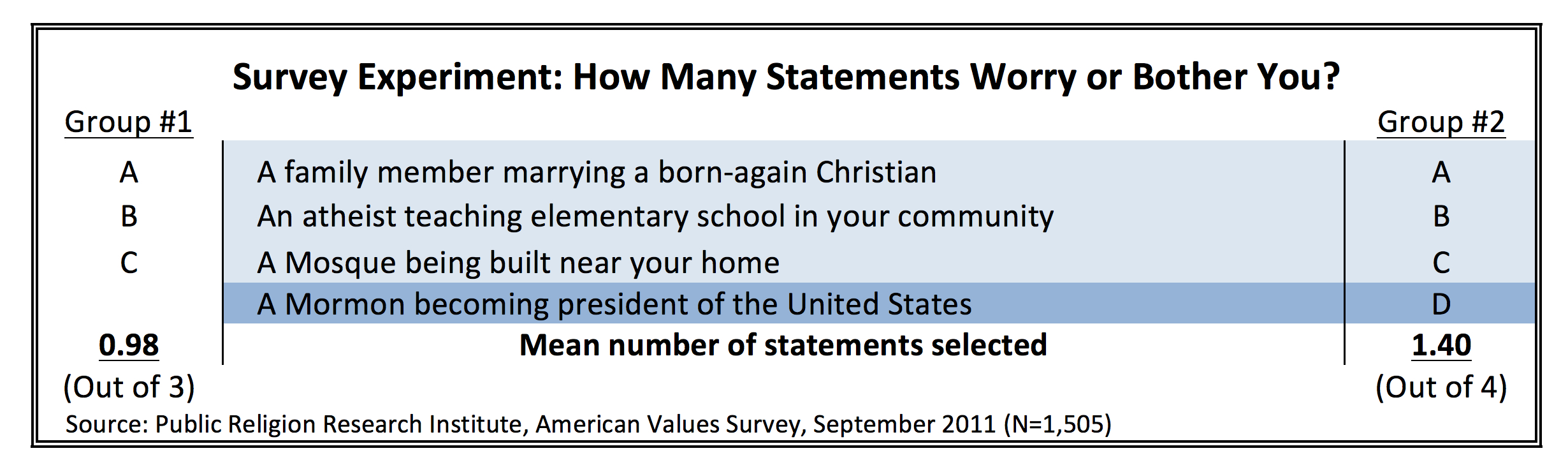 Survey Experiment: How Many Statements Worry or Bother You?

| Group #1 | | Group #2 |
|---|---|---|
| A | A family member marrying a born-again Christian | A |
| B | An atheist teaching elementary school in your community | B |
| C | A Mosque being built near your home | C |
| | A Mormon becoming president of the United States | D |
| 0.98 | Mean number of statements selected | 1.40 |
| (Out of 3) | | (Out of 4) |

Source: Public Religion Research Institute, American Values Survey, September 2011 (N=1,505)